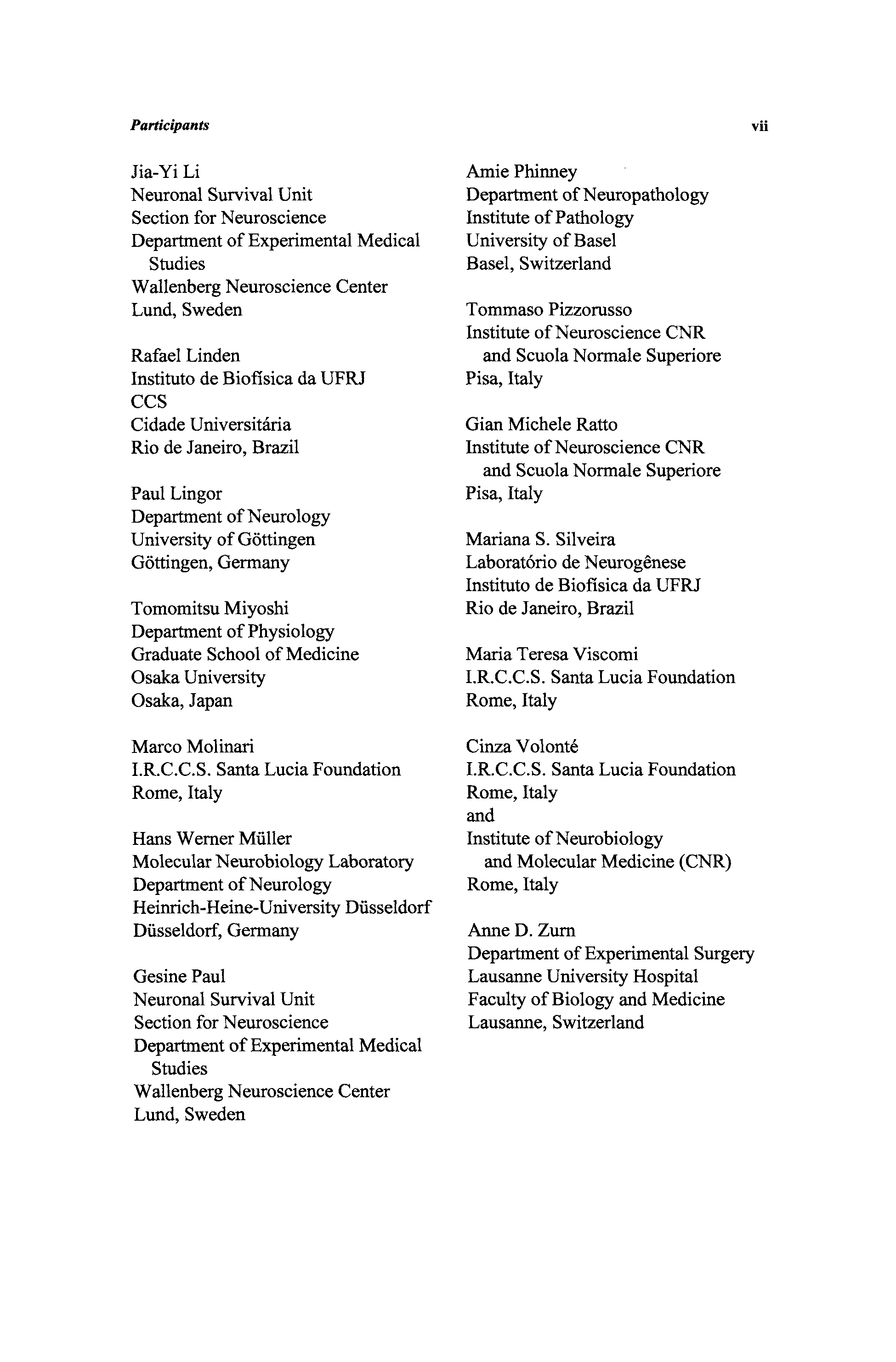 Participants vii

Jia-Yi Li
Neuronal Survival Unit
Section for Neuroscience
Department of Experimental Medical Studies
Wallenberg Neuroscience Center
Lund, Sweden

Rafael Linden
Instituto de Biofísica da UFRJ
CCS
Cidade Universitária
Rio de Janeiro, Brazil

Paul Lingor
Department of Neurology
University of Göttingen
Göttingen, Germany

Tomomitsu Miyoshi
Department of Physiology
Graduate School of Medicine
Osaka University
Osaka, Japan

Marco Molinari
I.R.C.C.S. Santa Lucia Foundation
Rome, Italy

Hans Werner Müller
Molecular Neurobiology Laboratory
Department of Neurology
Heinrich-Heine-University Düsseldorf
Düsseldorf, Germany

Gesine Paul
Neuronal Survival Unit
Section for Neuroscience
Department of Experimental Medical Studies
Wallenberg Neuroscience Center
Lund, Sweden

Amie Phinney
Department of Neuropathology
Institute of Pathology
University of Basel
Basel, Switzerland

Tommaso Pizzorusso
Institute of Neuroscience CNR and Scuola Normale Superiore
Pisa, Italy

Gian Michele Ratto
Institute of Neuroscience CNR and Scuola Normale Superiore
Pisa, Italy

Mariana S. Silveira
Laboratório de Neurogênese
Instituto de Biofísica da UFRJ
Rio de Janeiro, Brazil

Maria Teresa Viscomi
I.R.C.C.S. Santa Lucia Foundation
Rome, Italy

Cinza Volonté
I.R.C.C.S. Santa Lucia Foundation
Rome, Italy
and
Institute of Neurobiology and Molecular Medicine (CNR)
Rome, Italy

Anne D. Zurn
Department of Experimental Surgery
Lausanne University Hospital
Faculty of Biology and Medicine
Lausanne, Switzerland